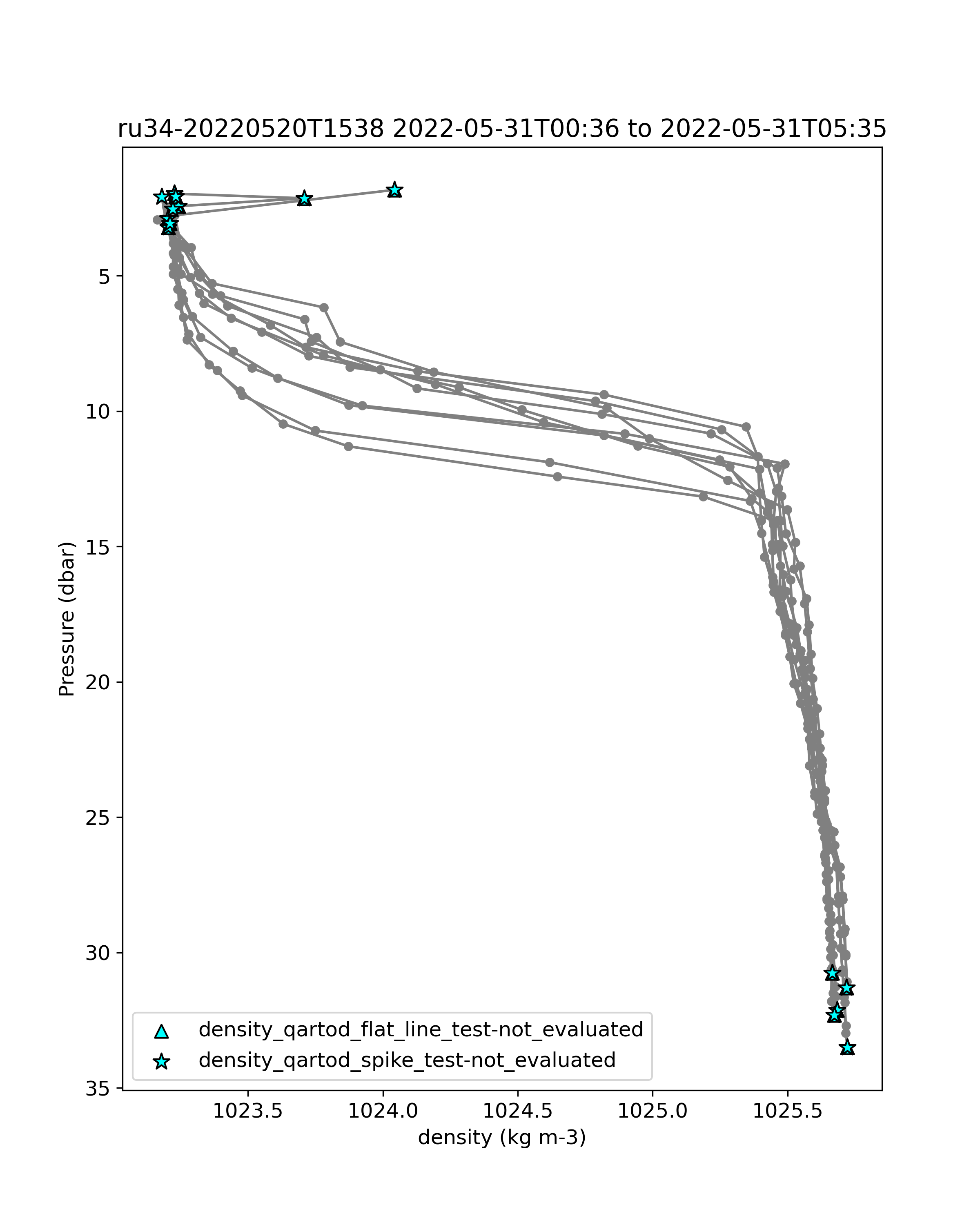 ru34-20220520T1538 2022-05-31T00:36 to 2022-05-31T05:35

Pressure (dbar)

5
10
15
20
25
30
35

density_qartod_flat_line_test-not_evaluated
density_qartod_spike_test-not_evaluated

1023.5
1024.0
1024.5
1025.0
1025.5

density (kg m-3)